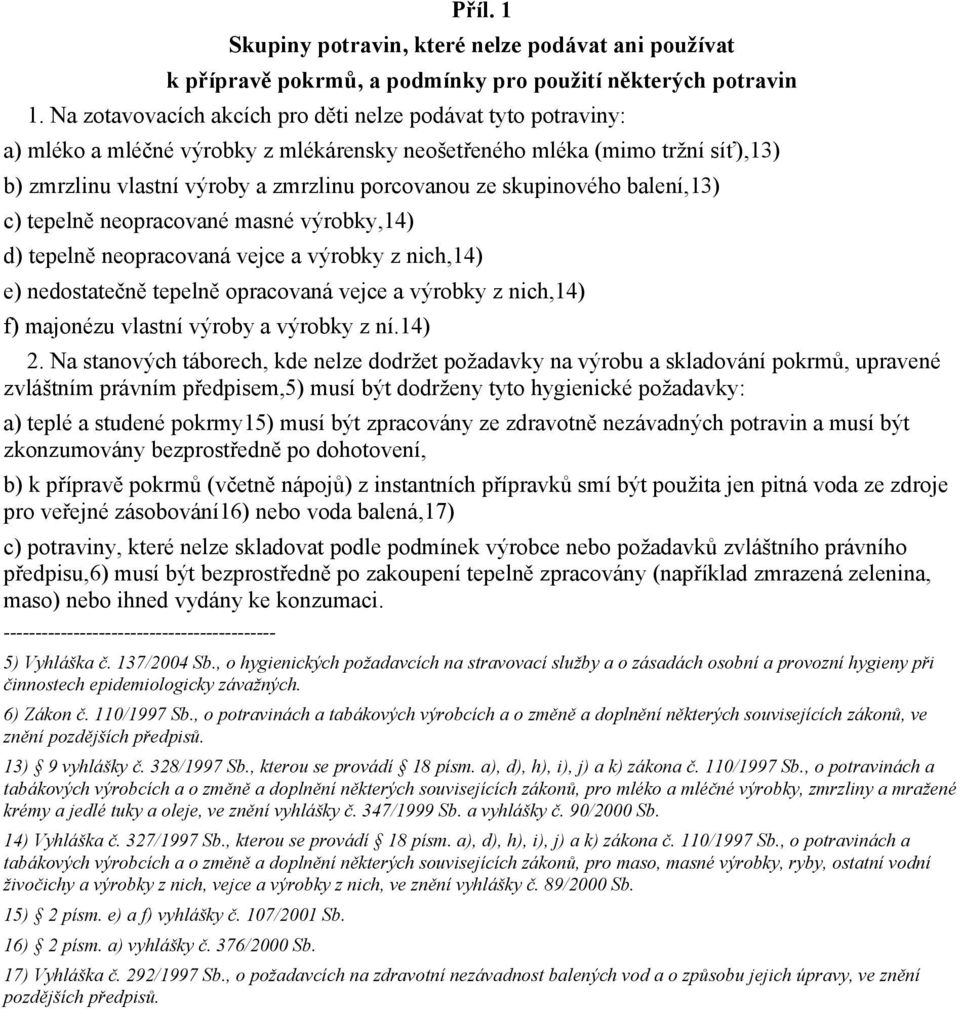 Příl. 1

Skupiny potravin, které nelze podávat ani používat k přípravě pokrmů, a podmínky pro použití některých potravin

1. Na zotavovacích akcích pro děti nelze podávat tyto potraviny:

a) mléko a mléčné výrobky z mlékárensky neošetřeného mléka (mimo tržní síť),13)

b) zmrzlinu vlastní výroby a zmrzlinu porcovanou ze skupinového balení,13)

c) tepelně neopracované masné výrobky,14)

d) tepelně neopracovaná vejce a výrobky z nich,14)

e) nedostatečně tepelně opracovaná vejce a výrobky z nich,14)

f) majonézu vlastní výroby a výrobky z ní.14)

2. Na stanových táborech, kde nelze dodržet požadavky na výrobu a skladování pokrmů, upravené zvláštním právním předpisem,5) musí být dodrženy tyto hygienické požadavky:

a) teplé a studené pokrmy15) musí být zpracovány ze zdravotně nezávadných potravin a musí být zkonzumovány bezprostředně po dohotovení,

b) k přípravě pokrmů (včetně nápojů) z instantních přípravků smí být použita jen pitná voda ze zdroje pro veřejné zásobování16) nebo voda balená,17)

c) potraviny, které nelze skladovat podle podmínek výrobce nebo požadavků zvláštního právního předpisu,6) musí být bezprostředně po zakoupení tepelně zpracovány (například zmrazená zelenina, maso) nebo ihned vydány ke konzumaci.

------------------------------------------

5) Vyhláška č. 137/2004 Sb., o hygienických požadavcích na stravovací služby a o zásadách osobní a provozní hygieny při činnostech epidemiologicky závažných.

6) Zákon č. 110/1997 Sb., o potravinách a tabákových výrobcích a o změně a doplnění některých souvisejících zákonů, ve znění pozdějších předpisů.

13) § 9 vyhlášky č. 328/1997 Sb., kterou se provádí § 18 písm. a), d), h), i), j) a k) zákona č. 110/1997 Sb., o potravinách a tabákových výrobcích a o změně a doplnění některých souvisejících zákonů, pro mléko a mléčné výrobky, zmrzliny a mražené krémy a jedlé tuky a oleje, ve znění vyhlášky č. 347/1999 Sb. a vyhlášky č. 90/2000 Sb.

14) Vyhláška č. 327/1997 Sb., kterou se provádí § 18 písm. a), d), h), i), j) a k) zákona č. 110/1997 Sb., o potravinách a tabákových výrobcích a o změně a doplnění některých souvisejících zákonů, pro maso, masné výrobky, ryby, ostatní vodní živočichy a výrobky z nich, vejce a výrobky z nich, ve znění vyhlášky č. 89/2000 Sb.

15) § 2 písm. e) a f) vyhlášky č. 107/2001 Sb.

16) § 2 písm. a) vyhlášky č. 376/2000 Sb.

17) Vyhláška č. 292/1997 Sb., o požadavcích na zdravotní nezávadnost balených vod a o způsobu jejich úpravy, ve znění pozdějších předpisů.